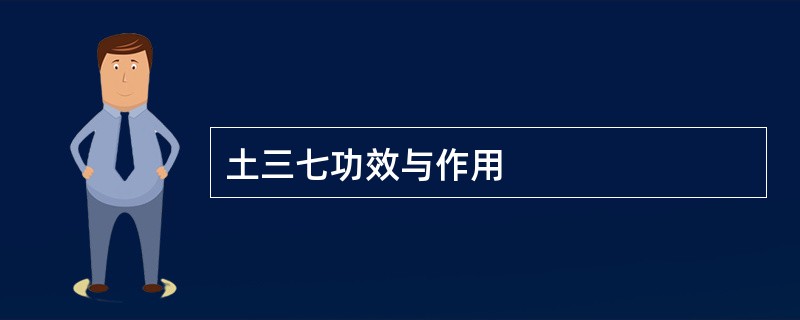 土三七功效与作用